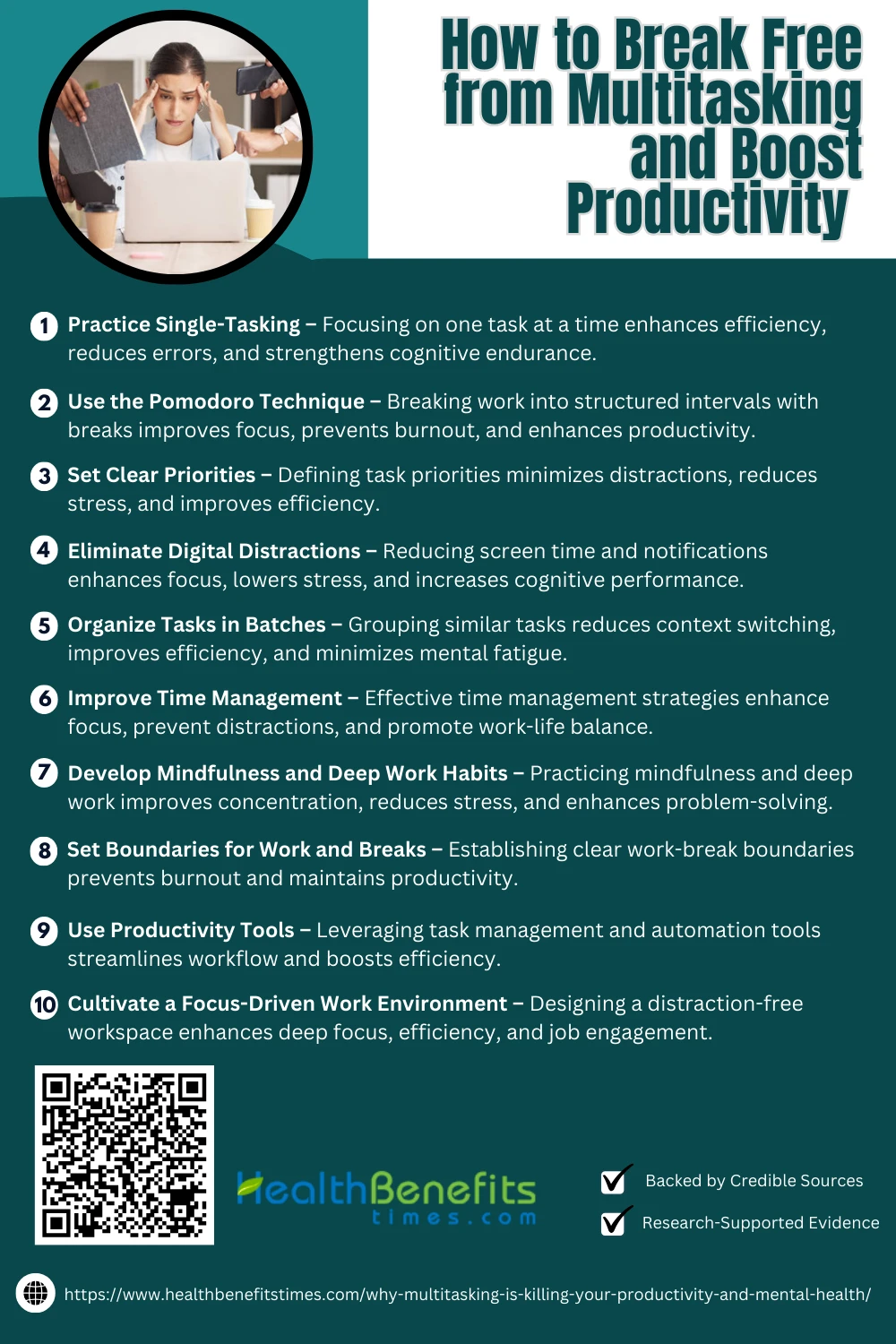 How to Break Free from Multitasking and Boost Productivity

1 Practice Single-Tasking – Focusing on one task at a time enhances efficiency, reduces errors, and strengthens cognitive endurance.

2 Use the Pomodoro Technique – Breaking work into structured intervals with breaks improves focus, prevents burnout, and enhances productivity.

3 Set Clear Priorities – Defining task priorities minimizes distractions, reduces stress, and improves efficiency.

4 Eliminate Digital Distractions – Reducing screen time and notifications enhances focus, lowers stress, and increases cognitive performance.

5 Organize Tasks in Batches – Grouping similar tasks reduces context switching, improves efficiency, and minimizes mental fatigue.

6 Improve Time Management – Effective time management strategies enhance focus, prevent distractions, and promote work-life balance.

7 Develop Mindfulness and Deep Work Habits – Practicing mindfulness and deep work improves concentration, reduces stress, and enhances problem-solving.

8 Set Boundaries for Work and Breaks – Establishing clear work-break boundaries prevents burnout and maintains productivity.

9 Use Productivity Tools – Leveraging task management and automation tools streamlines workflow and boosts efficiency.

10 Cultivate a Focus-Driven Work Environment – Designing a distraction-free workspace enhances deep focus, efficiency, and job engagement.

HealthBenefits
times.com

✓ Backed by Credible Sources
✓ Research-Supported Evidence

https://www.healthbenefitstimes.com/why-multitasking-is-killing-your-productivity-and-mental-health/